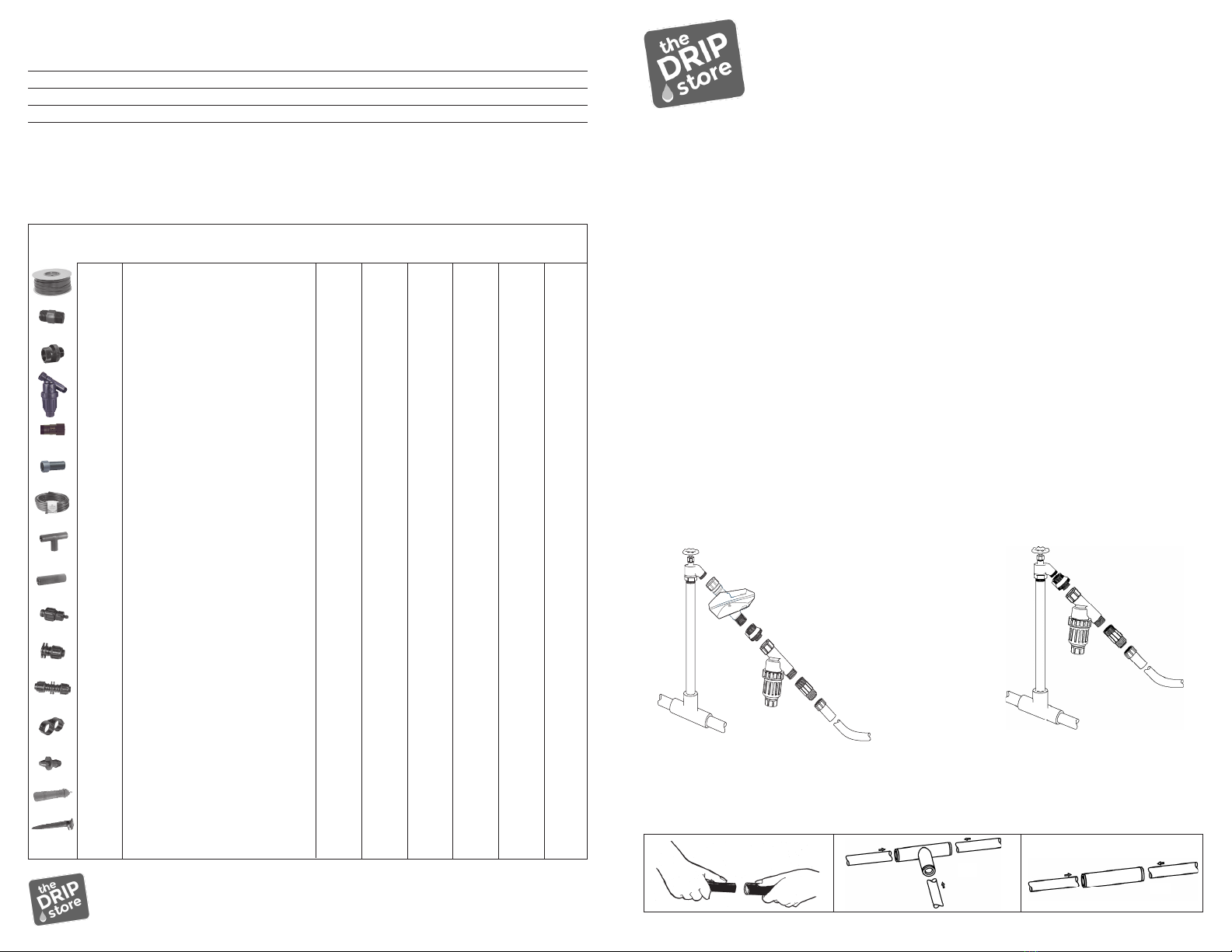 the DRIP store

the DRIP store